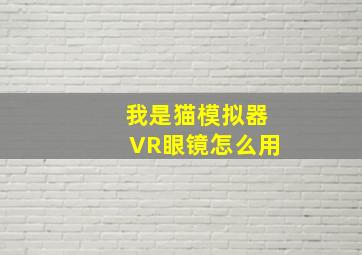 我是猫模拟器
VR眼镜怎么用